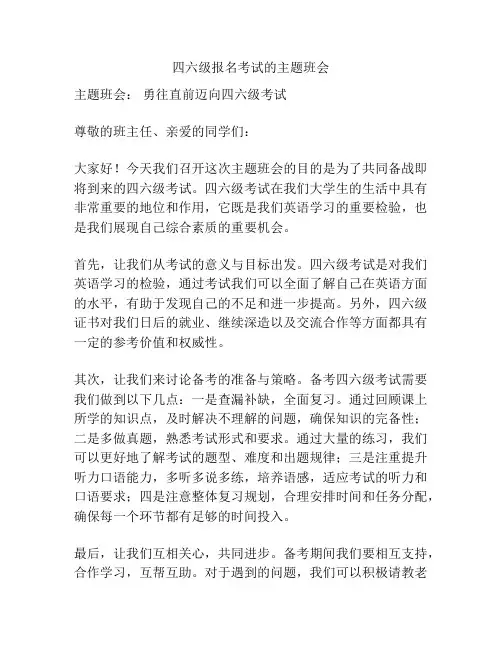 四六级报名考试的主题班会

主题班会： 勇往直前迈向四六级考试

尊敬的班主任、亲爱的同学们：

大家好！今天我们召开这次主题班会的目的是为了共同备战即将到来的四六级考试。四六级考试在我们大学生的生活中具有非常重要的地位和作用，它既是我们英语学习的重要检验，也是我们展现自己综合素质的重要机会。

首先，让我们从考试的意义与目标出发。四六级考试是对我们英语学习的检验，通过考试我们可以全面了解自己在英语方面的水平，有助于发现自己的不足和进一步提高。另外，四六级证书对我们日后的就业、继续深造以及交流合作等方面都具有一定的参考价值和权威性。

其次，让我们来讨论备考的准备与策略。备考四六级考试需要我们做到以下几点：一是查漏补缺，全面复习。通过回顾课上所学的知识点，及时解决不理解的问题，确保知识的完备性；二是多做真题，熟悉考试形式和要求。通过大量的练习，我们可以更好地了解考试的题型、难度和出题规律；三是注重提升听力口语能力，多听多说多练，培养语感，适应考试的听力和口语要求；四是注意整体复习规划，合理安排时间和任务分配，确保每一个环节都有足够的时间投入。

最后，让我们互相关心，共同进步。备考期间我们要相互支持，合作学习，互帮互助。对于遇到的问题，我们可以积极请教老